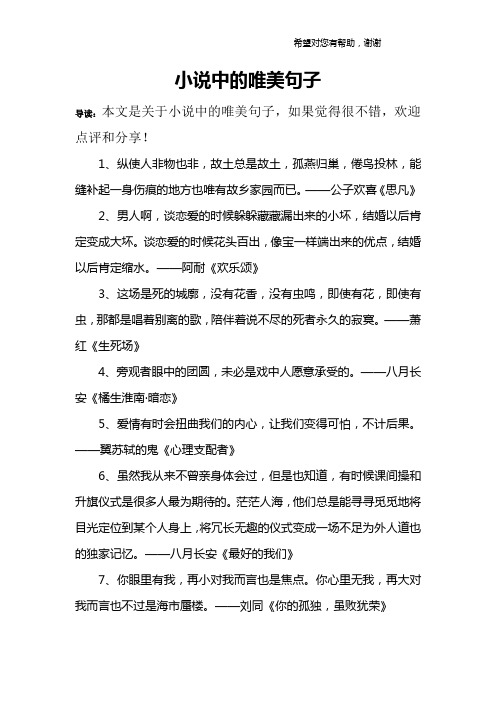 希望对您有帮助，谢谢

小说中的唯美句子

导读：本文是关于小说中的唯美句子，如果觉得很不错，欢迎点评和分享！

1、纵使人非物也非，故土总是故土，孤燕归巢，倦鸟投林，能缝补起一身伤痕的地方也唯有故乡家园而已。——公子欢喜《思凡》

2、男人啊，谈恋爱的时候躲躲藏藏漏出来的小坏，结婚以后肯定变成大坏。谈恋爱的时候花头百出，像宝一样端出来的优点，结婚以后肯定缩水。——阿耐《欢乐颂》

3、这场是死的城廓，没有花香，没有虫鸣，即使有花，即使有虫，那都是唱着别离的歌，陪伴着说不尽的死者永久的寂寞。——萧红《生死场》

4、旁观者眼中的团圆，未必是戏中人愿意承受的。——八月长安《橘生淮南·暗恋》

5、爱情有时会扭曲我们的内心，让我们变得可怕，不计后果。——翼苏轼的鬼《心理支配者》

6、虽然我从来不曾亲身体会过，但是也知道，有时候课间操和升旗仪式是很多人最为期待的。茫茫人海，他们总是能寻寻觅觅地将目光定位到某个人身上，将冗长无趣的仪式变成一场不足为外人道也的独家记忆。——八月长安《最好的我们》

7、你眼里有我，再小对我而言也是焦点。你心里无我，再大对我而言也不过是海市蜃楼。——刘同《你的孤独，虽败犹荣》